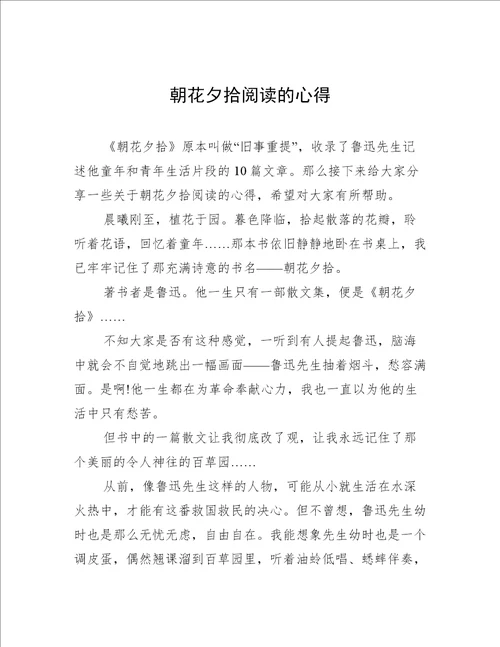 朝花夕拾阅读的心得

《朝花夕拾》原本叫做“旧事重提”，收录了鲁迅先生记述他童年和青年生活片段的10篇文章。那么接下来给大家分享一些关于朝花夕拾阅读的心得，希望对大家有所帮助。

晨曦刚至，植花于园。暮色降临，拾起散落的花瓣，聆听着花语，回忆着童年……那本书依旧静静地卧在书桌上，我已牢牢记住了那充满诗意的书名——朝花夕拾。

著书者是鲁迅。他一生只有一部散文集，便是《朝花夕拾》……

不知大家是否有这种感觉，一听到有人提起鲁迅，脑海中就会不自觉地跳出一幅画面——鲁迅先生抽着烟斗，愁容满面。是啊!他一生都在为革命奉献心力，我也一直以为他的生活中只有愁苦。

但书中的一篇散文让我彻底改了观，让我永远记住了那个美丽的令人神往的百草园……

从前，像鲁迅先生这样的人物，可能从小就生活在水深火热中，才能有这番救国救民的决心。但不曾想，鲁迅先生幼时也是那么无忧无虑，自由自在。我能想象先生幼时也是一个调皮蛋，偶然翘课溜到百草园里，听着油蛉低唱、蟋蟀伴奏，